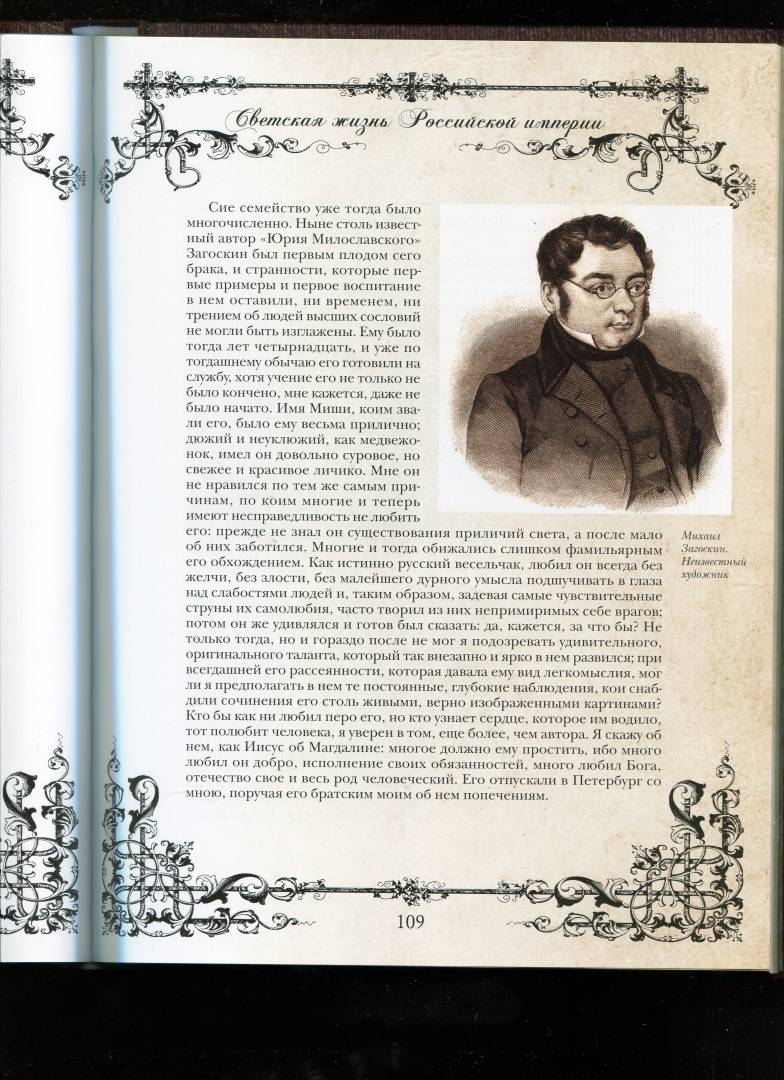 Светская жизнь Российской империи

Сие семейство уже тогда было многочисленно. Ныне столь известный автор «Юрия Милославского» Загоскин был первым плодом сего брака, и странности, которые первые примеры и первое воспитание в нем оставили, ни временем, ни трением об людей высших сословий не могли быть изглажены. Ему было тогда лет четырнадцать, и уже по тогдашнему обычаю его готовили на службу, хотя учение его не только не было кончено, мне кажется, даже не было начато. Имя Миши, коим звали его, было ему весьма прилично; дюжий и неуклюжий, как медвежонок, имел он довольно суровое, но свежее и красивое личико. Мне он не нравился по тем же самым причинам, по коим многие и теперь имеют несправедливость не любить его: прежде не знал он существования приличий света, а после мало об них заботился. Многие и тогда обижались слишком фамильярным его обхождением. Как истинно русский весельчак, любил он всегда без желчи, без злости, без малейшего дурного умысла подшучивать в глаза над слабостями людей и, таким образом, задевая самые чувствительные струны их самолюбия, часто творил из них непримиримых себе врагов; потом он же удивлялся и готов был сказать: да, кажется, за что бы? Не только тогда, но и гораздо после не мог я подозревать удивительного, оригинального таланта, который так внезапно и ярко в нем развился; при всегдашней его рассеянности, которая давала ему вид легкомыслия, мог ли я предполагать в нем те постоянные, глубокие наблюдения, кои снабдили сочинения его столь живыми, верно изображенными картинами? Кто бы как ни любил перо его, но кто узнает сердце, которое им водило, тот полюбит человека, я уверен в том, еще более, чем автора. Я скажу об нем, как Иисус об Магдалине: многое должно ему простить, ибо много любил он добро, исполнение своих обязанностей, много любил Бога, отечество свое и весь род человеческий. Его отпускали в Петербург со мною, поручая его братским моим об нем попечениям.

Михаил Загоскин. Неизвестный художник

109